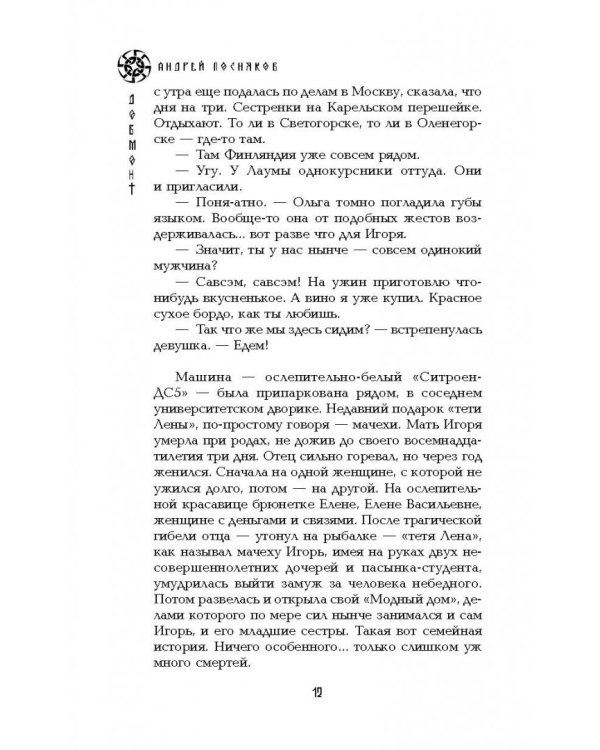 АНДРЕЙ ПОСНЯКОВ

ДОВМОНТ

с утра еще подалась по делам в Москву, сказала, что дня на три. Сестренки на Карельском перешейке. Отдыхают. То ли в Светогорске, то ли в Оленегорске — где-то там.

— Там Финляндия уже совсем рядом.

— Угу. У Лаумы однокурсники оттуда. Они и пригласили.

— Поня-атно. — Ольга томно погладила губы языком. Вообще-то она от подобных жестов воздерживалась... вот разве что для Игоря.

— Значит, ты у нас нынче — совсем одинокий мужчина?

— Савсэм, савсэм! На ужин приготовлю что-нибудь вкусненькое. А вино я уже купил. Красное сухое бордо, как ты любишь.

— Так что же мы здесь сидим? — встрепенулась девушка. — Едем!

Машина — ослепительно-белый «Ситроен-ДС5» — была припаркована рядом, в соседнем университетском дворике. Недавний подарок «тети Лены», по-простому говоря — мачехи. Мать Игоря умерла при родах, не дожив до своего восемнадцатилетия три дня. Отец сильно горевал, но через год женился. Сначала на одной женщине, с которой не ужился долго, потом — на другой. На ослепительной красавице брюнетке Елене, Елене Васильевне, женщине с деньгами и связями. После трагической гибели отца — утонул на рыбалке — «тетя Лена», как называл мачеху Игорь, имея на руках двух несовершеннолетних дочерей и пасынка-студента, умудрилась выйти замуж за человека небедного. Потом развелась и открыла свой «Модный дом», делами которого по мере сил нынче занимался и сам Игорь, и его младшие сестры. Такая вот семейная история. Ничего особенного... только слишком уж много смертей.

12